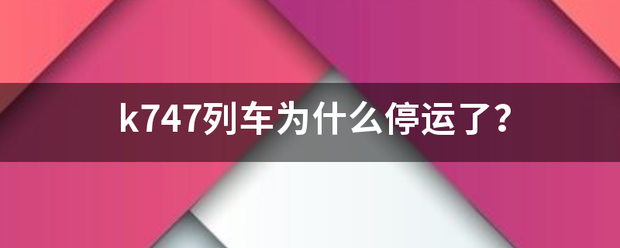 k747列车为什么停运了？